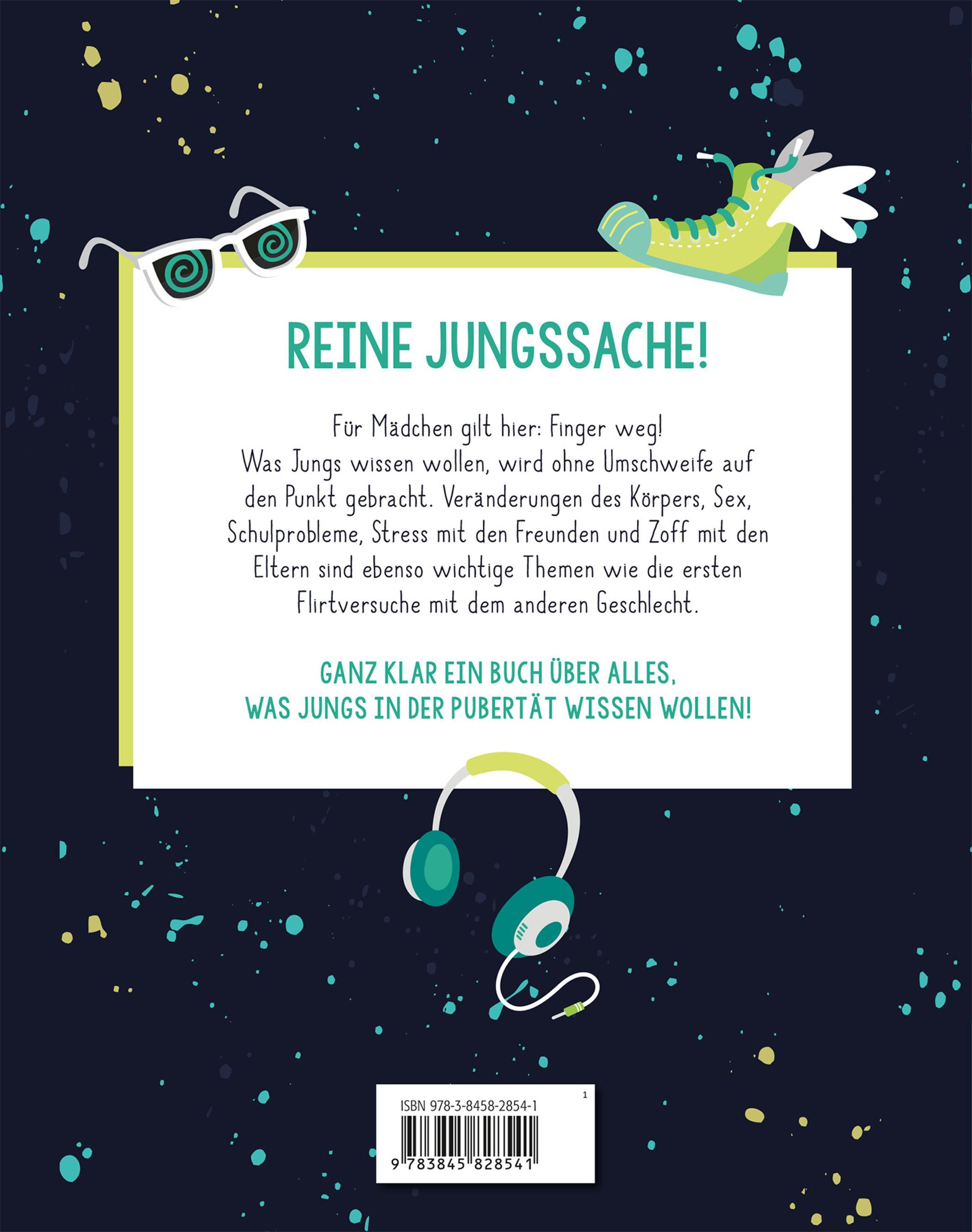 REINE JUNGSSACHE!

Für Mädchen gilt hier: Finger weg! Was Jungs wissen wollen, wird ohne Umschweife auf den Punkt gebracht. Veränderungen des Körpers, Sex, Schulprobleme, Stress mit den Freunden und Zoff mit den Eltern sind ebenso wichtige Themen wie die ersten Flirtversuche mit dem anderen Geschlecht.

GANZ KLAR EIN BUCH ÜBER ALLES, WAS JUNGS IN DER PUBERTÄT WISSEN WOLLEN!

ISBN 978-3-8458-2854-1
1
9 783845 828541